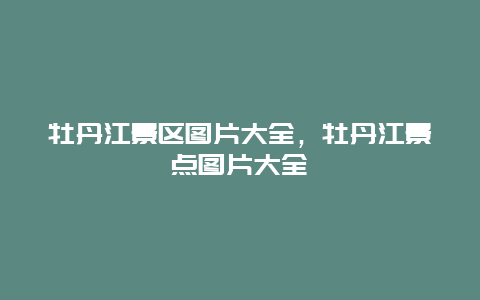 牡丹江景区图片大全，牡丹江景点图片大全